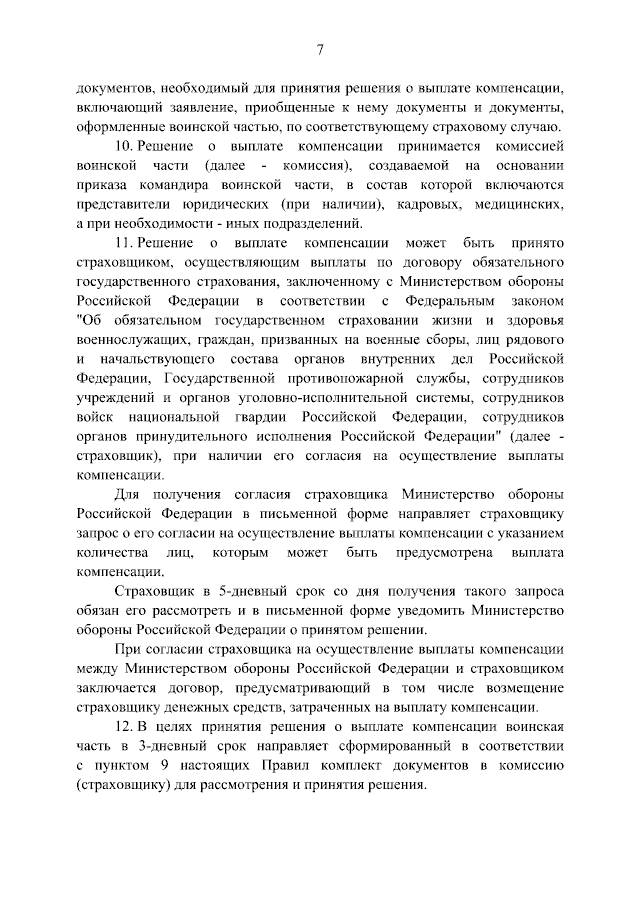 7

документов, необходимый для принятия решения о выплате компенсации, включающий заявление, приобщенные к нему документы и документы, оформленные воинской частью, по соответствующему страховому случаю.

10. Решение о выплате компенсации принимается комиссией воинской части (далее - комиссия), создаваемой на основании приказа командира воинской части, в состав которой включаются представители юридических (при наличии), кадровых, медицинских, а при необходимости - иных подразделений.

11. Решение о выплате компенсации может быть принято страховщиком, осуществляющим выплаты по договору обязательного государственного страхования, заключенному с Министерством обороны Российской Федерации в соответствии с Федеральным законом "Об обязательном государственном страховании жизни и здоровья военнослужащих, граждан, призванных на военные сборы, лиц рядового и начальствующего состава органов внутренних дел Российской Федерации, Государственной противопожарной службы, сотрудников учреждений и органов уголовно-исполнительной системы, сотрудников войск национальной гвардии Российской Федерации, сотрудников органов принудительного исполнения Российской Федерации" (далее - страховщик), при наличии его согласия на осуществление выплаты компенсации.

Для получения согласия страховщика Министерство обороны Российской Федерации в письменной форме направляет страховщику запрос о его согласии на осуществление выплаты компенсации с указанием количества лиц, которым может быть предусмотрена выплата компенсации.

Страховщик в 5-дневный срок со дня получения такого запроса обязан его рассмотреть и в письменной форме уведомить Министерство обороны Российской Федерации о принятом решении.

При согласии страховщика на осуществление выплаты компенсации между Министерством обороны Российской Федерации и страховщиком заключается договор, предусматривающий в том числе возмещение страховщику денежных средств, затраченных на выплату компенсации.

12. В целях принятия решения о выплате компенсации воинская часть в 3-дневный срок направляет сформированный в соответствии с пунктом 9 настоящих Правил комплект документов в комиссию (страховщику) для рассмотрения и принятия решения.